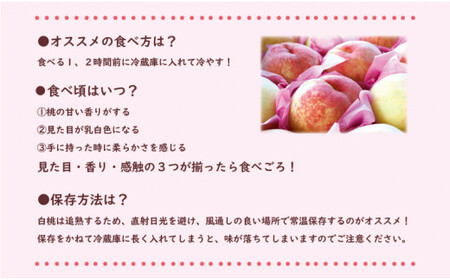 ●オススメの食べ方は？

食べる１、２時間前に冷蔵庫に入れて冷やす！

●食べ頃はいつ？

①桃の甘い香りがする

②見た目が乳白色になる

③手に持った時に柔らかさを感じる

見た目・香り・感触の３つが揃ったら食べごろ！

●保存方法は？

白桃は追熟するため、直射日光を避け、風通しの良い場所で常温保存するのがオススメ！
保存をかねて冷蔵庫に長く入れてしまうと、味が落ちてしまいますのでご注意ください。